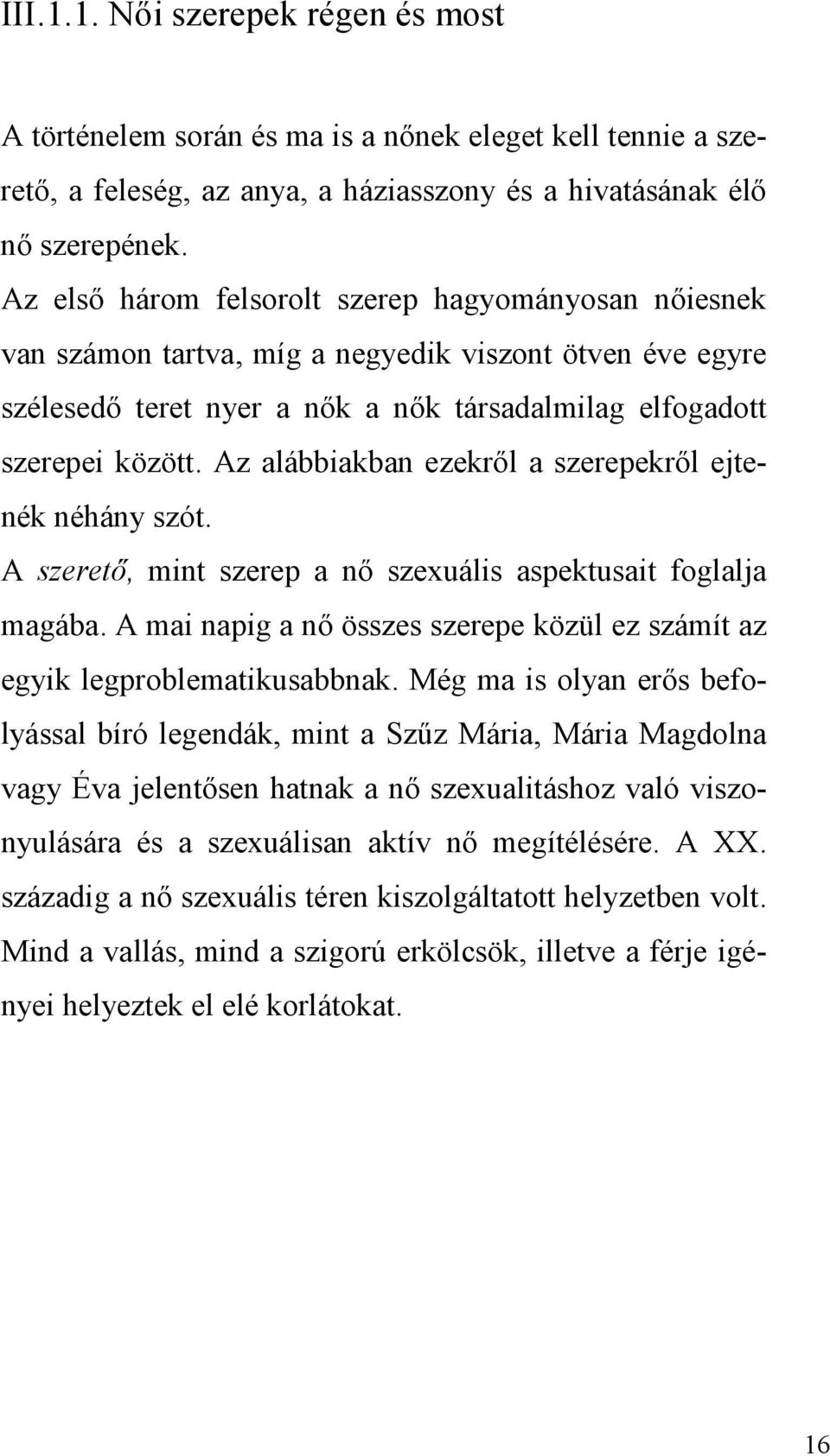 III.1.1. Női szerepek régen és most

A történelem során és ma is a nőnek eleget kell tennie a szerető, a feleség, az anya, a háziasszony és a hivatásának élő nő szerepének.
Az első három felsorolt szerep hagyományosan nőiesnek van számon tartva, míg a negyedik viszont ötven éve egyre szélesedő teret nyer a nők a nők társadalmilag elfogadott szerepei között. Az alábbiakban ezekről a szerepekről ejtenék néhány szót.
A szerető, mint szerep a nő szexuális aspektusait foglalja magába. A mai napig a nő összes szerepe közül ez számít az egyik legproblematikusabbnak. Még ma is olyan erős befolyással bíró legendák, mint a Szűz Mária, Mária Magdolna vagy Éva jelentősen hatnak a nő szexualitáshoz való viszonyulására és a szexuálisan aktív nő megítélésére. A XX. századig a nő szexuális téren kiszolgáltatott helyzetben volt. Mind a vallás, mind a szigorú erkölcsök, illetve a férje igényei helyeztek el elé korlátokat.

16